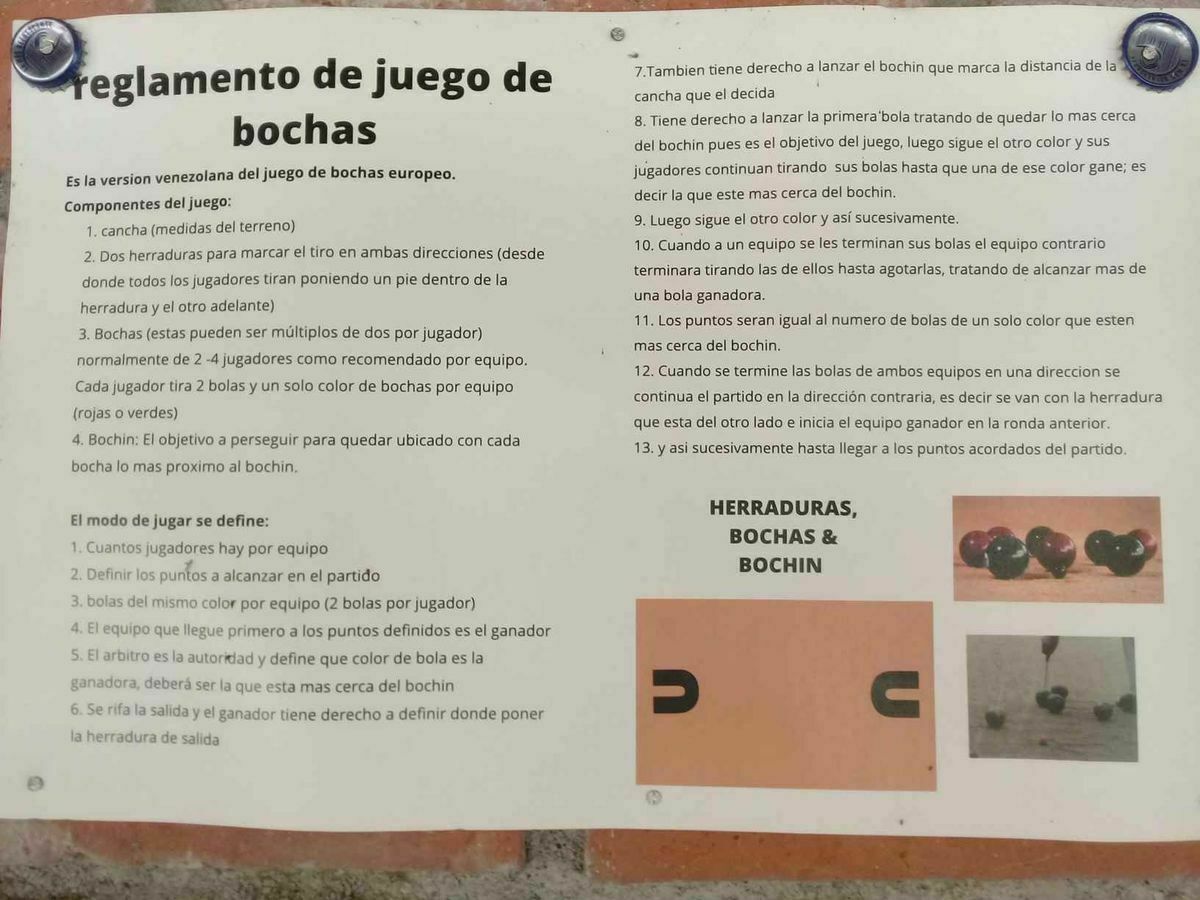 reglamento de juego de bochas

Es la version venezolana del juego de bochas europeo.

Componentes del juego:

1. cancha (medidas del terreno)

2. Dos herraduras para marcar el tiro en ambas direcciones (desde donde todos los jugadores tiran poniendo un pie dentro de la herradura y el otro adelante)

3. Bochas (estas pueden ser múltiplos de dos por jugador) normalmente de 2 -4 jugadores como recomendado por equipo. Cada jugador tira 2 bolas y un solo color de bochas por equipo (rojas o verdes)

4. Bochin: El objetivo a perseguir para quedar ubicado con cada bocha lo mas proximo al bochin.

El modo de jugar se define:

1. Cuantos jugadores hay por equipo

2. Definir los puntos a alcanzar en el partido

3. bolas del mismo color por equipo (2 bolas por jugador)

4. El equipo que llegue primero a los puntos definidos es el ganador

5. El arbitro es la autoridad y define que color de bola es la ganadora, deberá ser la que esta mas cerca del bochin

6. Se rifa la salida y el ganador tiene derecho a definir donde poner la herradura de salida

7.Tambien tiene derecho a lanzar el bochin que marca la distancia de la cancha que el decida

8. Tiene derecho a lanzar la primera bola tratando de quedar lo mas cerca del bochin pues es el objetivo del juego, luego sigue el otro color y sus jugadores continuan tirando sus bolas hasta que una de ese color gane; es decir la que este mas cerca del bochin.

9. Luego sigue el otro color y así sucesivamente.

10. Cuando a un equipo se les terminan sus bolas el equipo contrario terminara tirando las de ellos hasta agotarlas, tratando de alcanzar mas de una bola ganadora.

11. Los puntos seran igual al numero de bolas de un solo color que esten mas cerca del bochin.

12. Cuando se termine las bolas de ambos equipos en una direccion se continua el partido en la dirección contraria, es decir se van con la herradura que esta del otro lado e inicia el equipo ganador en la ronda anterior.

13. y asi sucesivamente hasta llegar a los puntos acordados del partido.

HERRADURAS,
BOCHAS &
BOCHIN